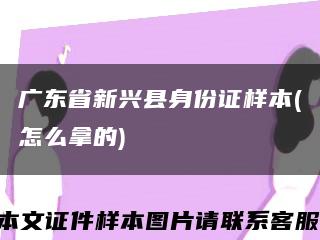 广东省新兴县身份证样本(怎么拿的)

本文证件样本图片请联系客服